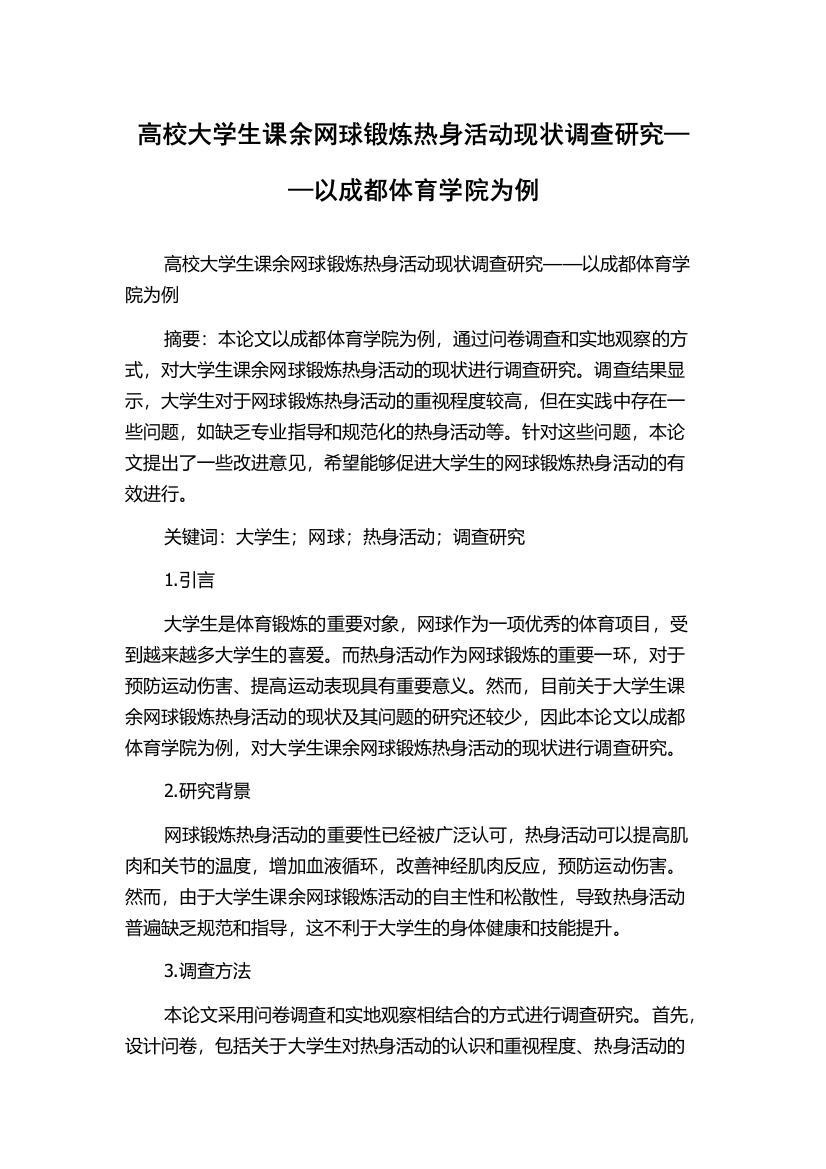 高校大学生课余网球锻炼热身活动现状调查研究——以成都体育学院为例

高校大学生课余网球锻炼热身活动现状调查研究——以成都体育学院为例

摘要：本论文以成都体育学院为例，通过问卷调查和实地观察的方式，对大学生课余网球锻炼热身活动的现状进行调查研究。调查结果显示，大学生对于网球锻炼热身活动的重视程度较高，但在实践中存在一些问题，如缺乏专业指导和规范化的热身活动等。针对这些问题，本论文提出了一些改进意见，希望能够促进大学生的网球锻炼热身活动的有效进行。

关键词：大学生；网球；热身活动；调查研究

1.引言

大学生是体育锻炼的重要对象，网球作为一项优秀的体育项目，受到越来越多大学生的喜爱。而热身活动作为网球锻炼的重要一环，对于预防运动伤害、提高运动表现具有重要意义。然而，目前关于大学生课余网球锻炼热身活动的现状及其问题的研究还较少，因此本论文以成都体育学院为例，对大学生课余网球锻炼热身活动的现状进行调查研究。

2.研究背景

网球锻炼热身活动的重要性已经被广泛认可，热身活动可以提高肌肉和关节的温度，增加血液循环，改善神经肌肉反应，预防运动伤害。然而，由于大学生课余网球锻炼活动的自主性和松散性，导致热身活动普遍缺乏规范和指导，这不利于大学生的身体健康和技能提升。

3.调查方法

本论文采用问卷调查和实地观察相结合的方式进行调查研究。首先，设计问卷，包括关于大学生对热身活动的认识和重视程度、热身活动的